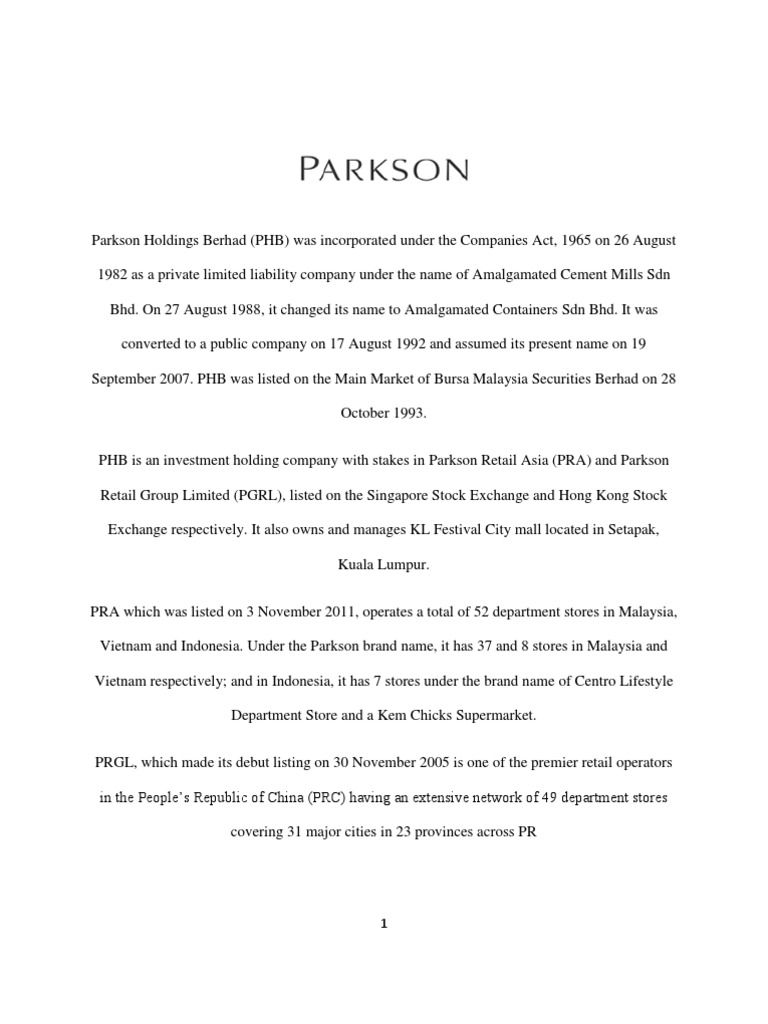 PARKSON

Parkson Holdings Berhad (PHB) was incorporated under the Companies Act, 1965 on 26 August 1982 as a private limited liability company under the name of Amalgamated Cement Mills Sdn Bhd. On 27 August 1988, it changed its name to Amalgamated Containers Sdn Bhd. It was converted to a public company on 17 August 1992 and assumed its present name on 19 September 2007. PHB was listed on the Main Market of Bursa Malaysia Securities Berhad on 28 October 1993.

PHB is an investment holding company with stakes in Parkson Retail Asia (PRA) and Parkson Retail Group Limited (PGRL), listed on the Singapore Stock Exchange and Hong Kong Stock Exchange respectively. It also owns and manages KL Festival City mall located in Setapak, Kuala Lumpur.

PRA which was listed on 3 November 2011, operates a total of 52 department stores in Malaysia, Vietnam and Indonesia. Under the Parkson brand name, it has 37 and 8 stores in Malaysia and Vietnam respectively; and in Indonesia, it has 7 stores under the brand name of Centro Lifestyle Department Store and a Kem Chicks Supermarket.

PRGL, which made its debut listing on 30 November 2005 is one of the premier retail operators in the People's Republic of China (PRC) having an extensive network of 49 department stores covering 31 major cities in 23 provinces across PR

1